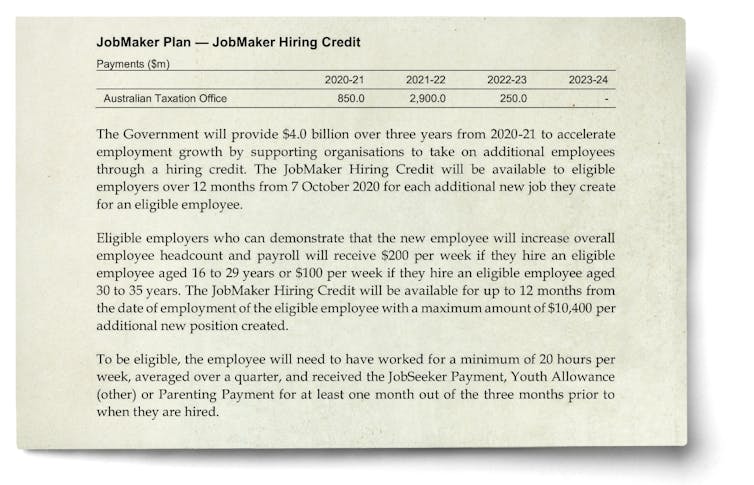 JobMaker Plan — JobMaker Hiring Credit

Payments ($m)

| | 2020-21 | 2021-22 | 2022-23 | 2023-24 |
|---|---|---|---|---|
| Australian Taxation Office | 850.0 | 2,900.0 | 250.0 | - |

The Government will provide $4.0 billion over three years from 2020-21 to accelerate employment growth by supporting organisations to take on additional employees through a hiring credit. The JobMaker Hiring Credit will be available to eligible employers over 12 months from 7 October 2020 for each additional new job they create for an eligible employee.

Eligible employers who can demonstrate that the new employee will increase overall employee headcount and payroll will receive $200 per week if they hire an eligible employee aged 16 to 29 years or $100 per week if they hire an eligible employee aged 30 to 35 years. The JobMaker Hiring Credit will be available for up to 12 months from the date of employment of the eligible employee with a maximum amount of $10,400 per additional new position created.

To be eligible, the employee will need to have worked for a minimum of 20 hours per week, averaged over a quarter, and received the JobSeeker Payment, Youth Allowance (other) or Parenting Payment for at least one month out of the three months prior to when they are hired.